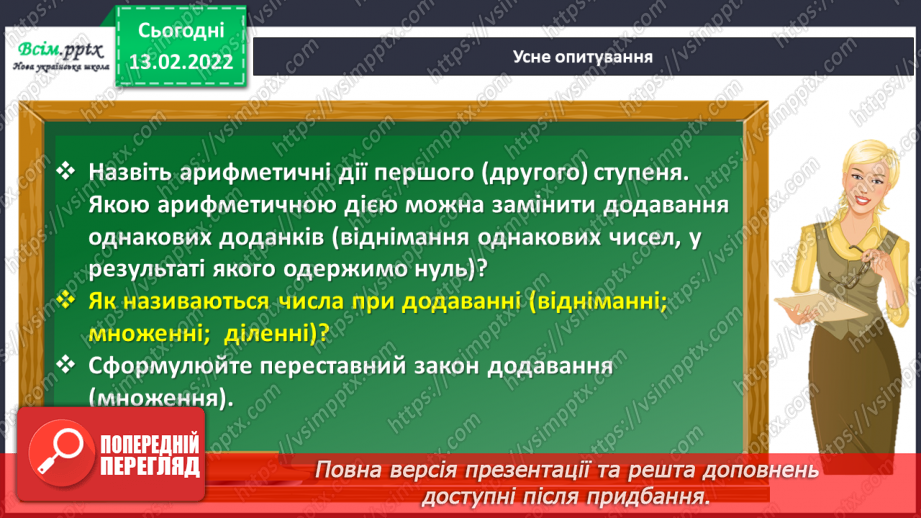 Всім.pptx
Нова українська школа

Сьогодні
13.02.2022

Усне опитування

❖ Назвіть арифметичні дії першого (другого) ступеня. Якою арифметичною дією можна замінити додавання однакових доданків (віднімання однакових чисел, у результаті якого одержимо нуль)?
❖ Як називаються числа при додаванні (відніманні; множенні; діленні)?
❖ Сформулюйте переставний закон додавання (множення).

ПОПЕРЕДНІЙ ПЕРЕГЛЯД

Повна версія презентації та решта доповнень доступні після придбання.

https://vsimpptx.com